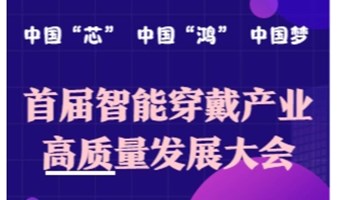 中国“芯” 中国“鸿” 中国梦

首届智能穿戴产业
高质量发展大会